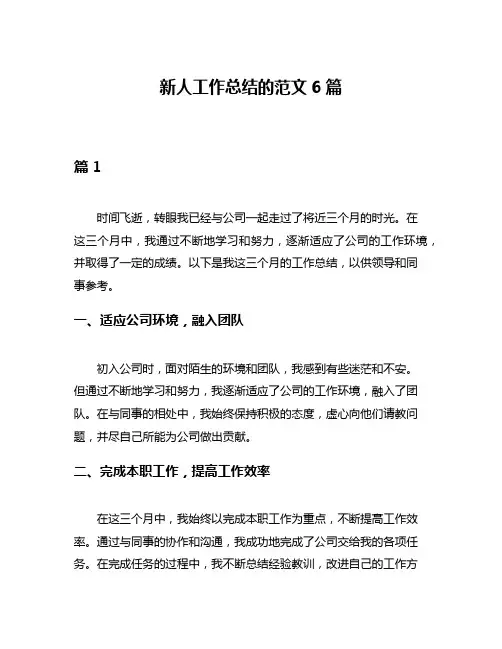 新人工作总结的范文 6 篇

篇 1

时间飞逝，转眼我已经与公司一起走过了将近三个月的时光。在这三个月中，我通过不断地学习和努力，逐渐适应了公司的工作环境，并取得了一定的成绩。以下是我这三个月的工作总结，以供领导和同事参考。

一、适应公司环境，融入团队

初入公司时，面对陌生的环境和团队，我感到有些迷茫和不安。但通过不断地学习和努力，我逐渐适应了公司的工作环境，融入了团队。在与同事的相处中，我始终保持积极的态度，虚心向他们请教问题，并尽自己所能为公司做出贡献。

二、完成本职工作，提高工作效率

在这三个月中，我始终以完成本职工作为重点，不断提高工作效率。通过与同事的协作和沟通，我成功地完成了公司交给我的各项任务。在完成任务的过程中，我不断总结经验教训，改进自己的工作方